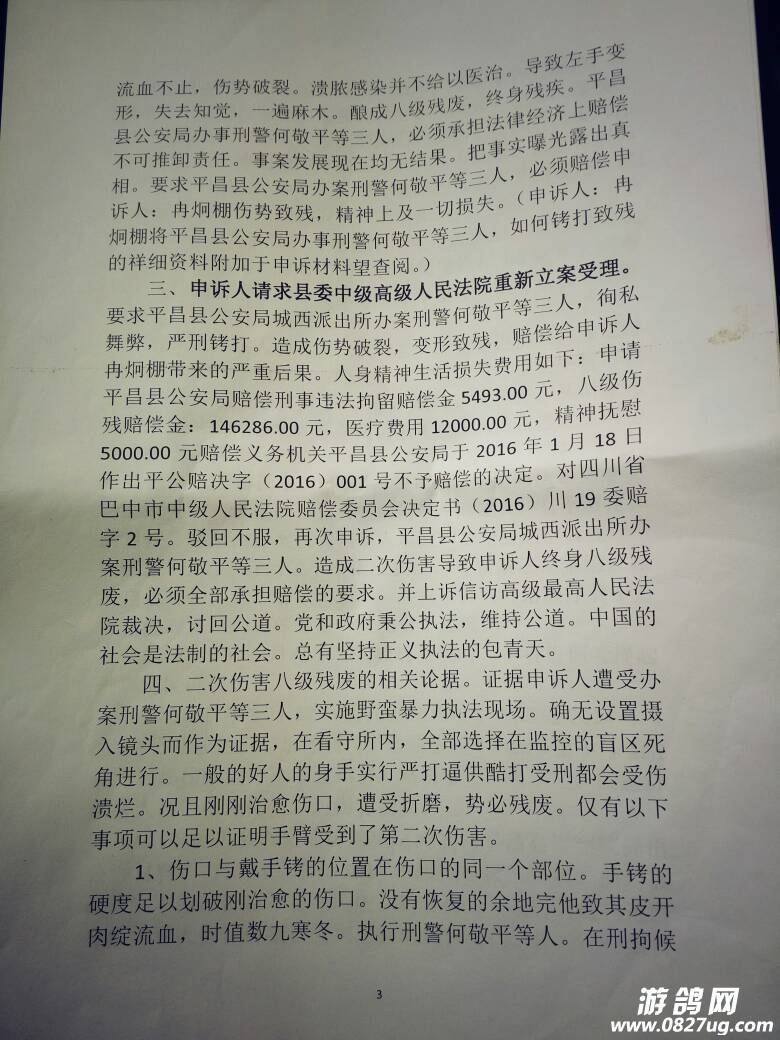 流血不止，伤势破裂。溃脓感染并不给以医治。导致左手变形，失去知觉，一遍麻木。酿成八级残废，终身残疾。平昌县公安局办事刑警何敬平等三人，必须承担法律经济上赔偿不可推卸责任。事案发展现在均无结果。把事实曝光露出真相。要求平昌县公安局办案刑警何敬平等三人，必须赔偿申诉人：冉炯棚伤势致残，精神上及一切损失。（申诉人：冉炯棚将平昌县公安局办事刑警何敬平等三人，如何铐打致残的祥细资料附加于申诉材料望查阅。）

三、申诉人请求县委中级高级人民法院重新立案受理。要求平昌县公安局城西派出所办案刑警何敬平等三人，徇私舞弊，严刑铐打。造成伤势破裂，变形致残，赔偿给申诉人冉炯棚带来的严重后果。人身精神生活损失费用如下：申请平昌县公安局赔偿刑事违法拘留赔偿金 5493.00 元，八级伤残赔偿金：146286.00 元，医疗费用 12000.00 元，精神抚慰 5000.00 元赔偿义务机关平昌县公安局于 2016 年 1 月 18 日作出平公赔决字（2016）001 号不予赔偿的决定。对四川省巴中市中级人民法院赔偿委员会决定书（2016）川 19 委赔字 2 号。驳回不服，再次申诉，平昌县公安局城西派出所办案刑警何敬平等三人。造成二次伤害导致申诉人终身八级残废，必须全部承担赔偿的要求。并上诉信访高级最高人民法院裁决，讨回公道。党和政府秉公执法，维持公道。中国的社会是法制的社会。总有坚持正义执法的包青天。

四、二次伤害八级残废的相关论据。证据申诉人遭受办案刑警何敬平等三人，实施野蛮暴力执法现场。确无设置摄入镜头而作为证据，在看守所内，全部选择在监控的盲区死角进行。一般的好人的身手实行严打逼供酷打受刑都会受伤溃烂。况且刚刚治愈伤口，遭受折磨，势必残废。仅有以下事项可以足以证明手臂受到了第二次伤害。

1、伤口与戴手铐的位置在伤口的同一个部位。手铐的硬度足以划破刚治愈的伤口。没有恢复的余地完他致其皮开肉绽流血，时值数九寒冬。执行刑警何敬平等人。在刑拘候

3

游鸽网
www.0827ug.com